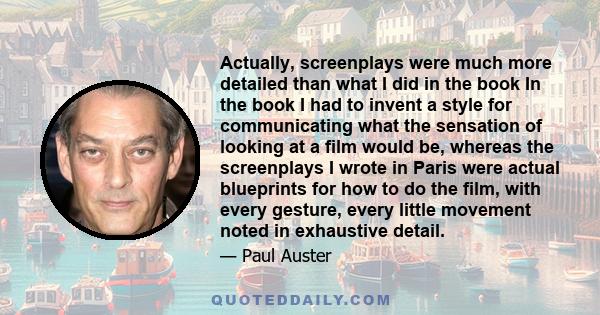 Actually, screenplays were much more detailed than what I did in the book In the book I had to invent a style for communicating what the sensation of looking at a film would be, whereas the screenplays I wrote in Paris were actual blueprints for how to do the film, with every gesture, every little movement noted in exhaustive detail.

— Paul Auster

QUOTEDDAILY.COM